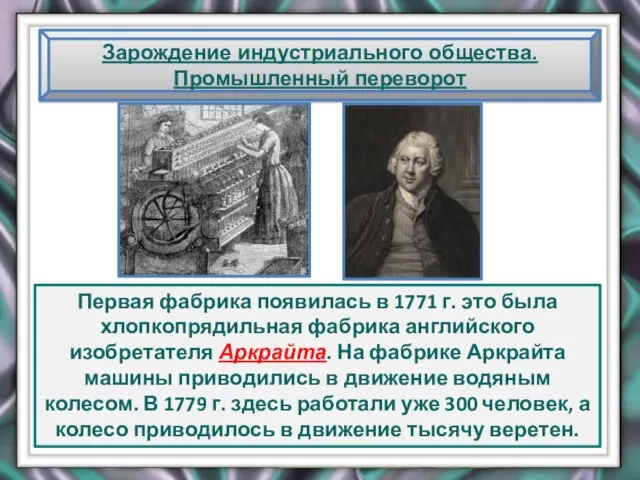 Зарождение индустриального общества. Промышленный переворот

Первая фабрика появилась в 1771 г. это была хлопкопрядильная фабрика английского изобретателя Аркрайта. На фабрике Аркрайта машины приводились в движение водяным колесом. В 1779 г. здесь работали уже 300 человек, а колесо приводилось в движение тысячу веретен.